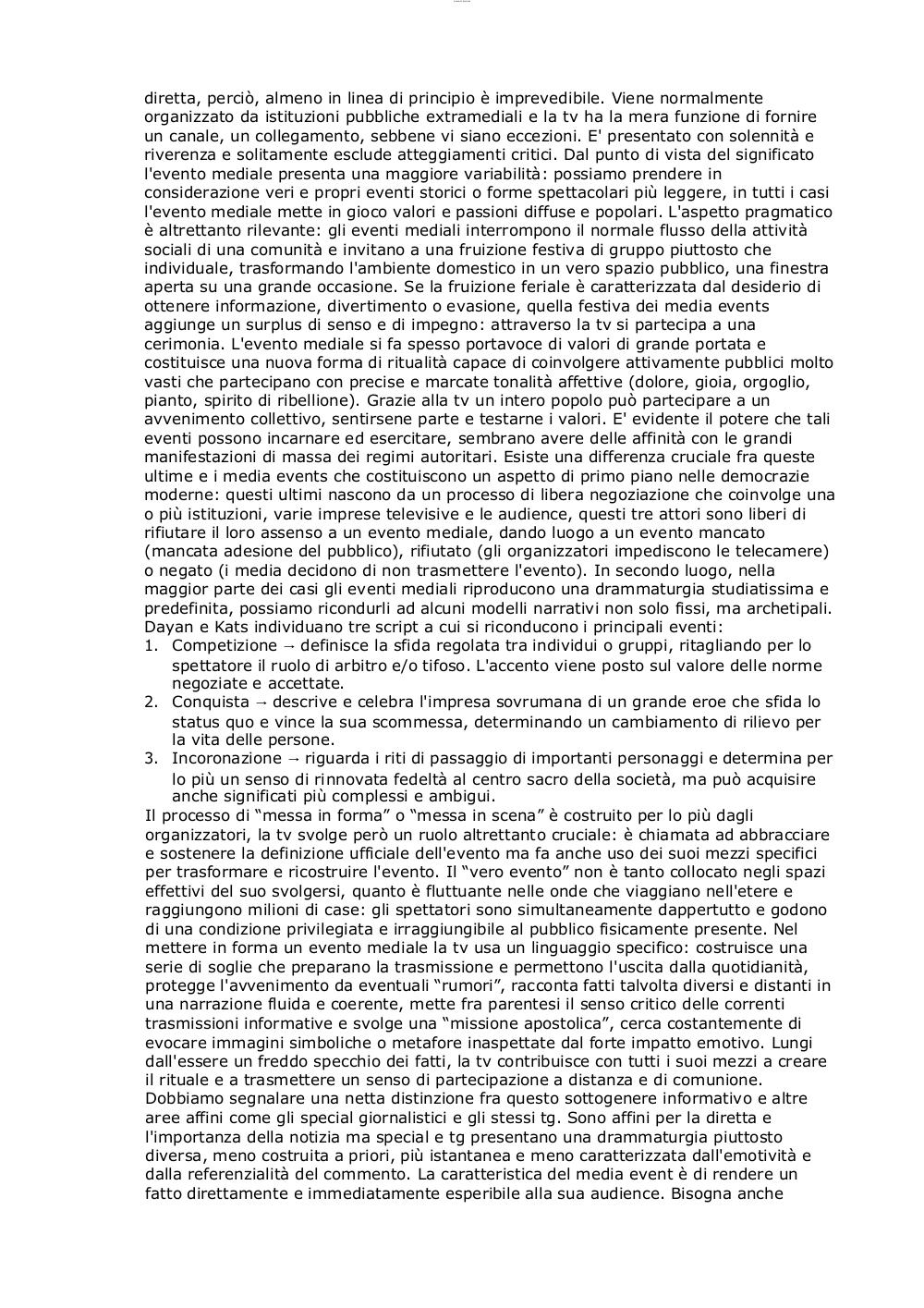 diretta, perciò, almeno in linea di principio è imprevedibile. Viene normalmente organizzato da istituzioni pubbliche extramediali e la tv ha la mera funzione di fornire un canale, un collegamento, sebbene vi siano eccezioni. E' presentato con solennità e riverenza e solitamente esclude atteggiamenti critici. Dal punto di vista del significato l'evento mediale presenta una maggiore variabilità: possiamo prendere in considerazione veri e propri eventi storici o forme spettacolari più leggere, in tutti i casi l'evento mediale mette in gioco valori e passioni diffuse e popolari. L'aspetto pragmatico è altrettanto rilevante: gli eventi mediali interrompono il normale flusso della attività sociali di una comunità e invitano a una fruizione festiva di gruppo piuttosto che individuale, trasformando l'ambiente domestico in un vero spazio pubblico, una finestra aperta su una grande occasione. Se la fruizione feriale è caratterizzata dal desiderio di ottenere informazione, divertimento o evasione, quella festiva dei media events aggiunge un surplus di senso e di impegno: attraverso la tv si partecipa a una cerimonia. L'evento mediale si fa spesso portavoce di valori di grande portata e costituisce una nuova forma di ritualità capace di coinvolgere attivamente pubblici molto vasti che partecipano con precise e marcate tonalità affettive (dolore, gioia, orgoglio, pianto, spirito di ribellione). Grazie alla tv un intero popolo può partecipare a un avvenimento collettivo, sentirsene parte e testarne i valori. E' evidente il potere che tali eventi possono incarnare ed esercitare, sembrano avere delle affinità con le grandi manifestazioni di massa dei regimi autoritari. Esiste una differenza cruciale fra queste ultime e i media events che costituiscono un aspetto di primo piano nelle democrazie moderne: questi ultimi nascono da un processo di libera negoziazione che coinvolge una o più istituzioni, varie imprese televisive e le audience, questi tre attori sono liberi di rifiutare il loro assenso a un evento mediale, dando luogo a un evento mancato (mancata adesione del pubblico), rifiutato (gli organizzatori impediscono le telecamere) o negato (i media decidono di non trasmettere l'evento). In secondo luogo, nella maggior parte dei casi gli eventi mediali riproducono una drammaturgia studiatissima e predefinita, possiamo ricondurli ad alcuni modelli narrativi non solo fissi, ma archetipali. Dayan e Kats individuano tre script a cui si riconducono i principali eventi:
1. Competizione → definisce la sfida regolata tra individui o gruppi, ritagliando per lo spettatore il ruolo di arbitro e/o tifoso. L'accento viene posto sul valore delle norme negoziate e accettate.
2. Conquista → descrive e celebra l'impresa sovrumana di un grande eroe che sfida lo status quo e vince la sua scommessa, determinando un cambiamento di rilievo per la vita delle persone.
3. Incoronazione → riguarda i riti di passaggio di importanti personaggi e determina per lo più un senso di rinnovata fedeltà al centro sacro della società, ma può acquisire anche significati più complessi e ambigui.
Il processo di “messa in forma” o “messa in scena” è costruito per lo più dagli organizzatori, la tv svolge però un ruolo altrettanto cruciale: è chiamata ad abbracciare e sostenere la definizione ufficiale dell'evento ma fa anche uso dei suoi mezzi specifici per trasformare e ricostruire l'evento. Il “vero evento” non è tanto collocato negli spazi effettivi del suo svolgersi, quanto è fluttuante nelle onde che viaggiano nell'etere e raggiungono milioni di case: gli spettatori sono simultaneamente dappertutto e godono di una condizione privilegiata e irraggiungibile al pubblico fisicamente presente. Nel mettere in forma un evento mediale la tv usa un linguaggio specifico: costruisce una serie di soglie che preparano la trasmissione e permettono l'uscita dalla quotidianità, protegge l'avvenimento da eventuali “rumori”, racconta fatti talvolta diversi e distanti in una narrazione fluida e coerente, mette fra parentesi il senso critico delle correnti trasmissioni informative e svolge una “missione apostolica”, cerca costantemente di evocare immagini simboliche o metafore inaspettate dal forte impatto emotivo. Lungi dall'essere un freddo specchio dei fatti, la tv contribuisce con tutti i suoi mezzi a creare il rituale e a trasmettere un senso di partecipazione a distanza e di comunione. Dobbiamo segnalare una netta distinzione fra questo sottogenere informativo e altre aree affini come gli special giornalistici e gli stessi tg. Sono affini per la diretta e l'importanza della notizia ma special e tg presentano una drammaturgia piuttosto diversa, meno costruita a priori, più istantanea e meno caratterizzata dall'emotività e dalla referenzialità del commento. La caratteristica del media event è di rendere un fatto direttamente e immediatamente esperibile alla sua audience. Bisogna anche